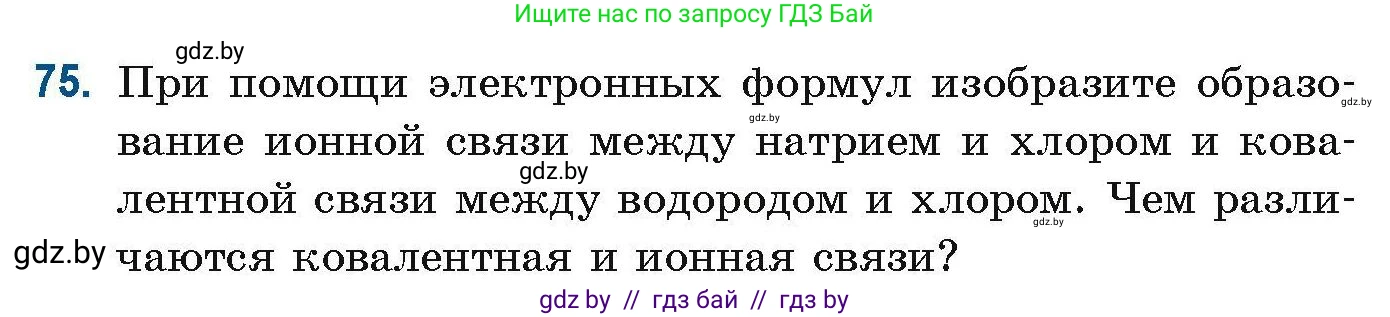 Ищите нас по запросу ГДЗ Бай

gdz.by

75. При помощи электронных формул изобразите образование ионной связи между натрием и хлором и ковалентной связи между водородом и хлором. Чем различаются ковалентная и ионная связи?

gdz.by gdz.by gdz.by gdz.by gdz.by

gdz by // гдз бай // гдз by